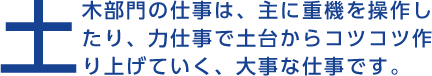 土木部門の仕事は、主に重機を操作したり、力仕事で土台からコツコツ作り上げていく、大事な仕事です。